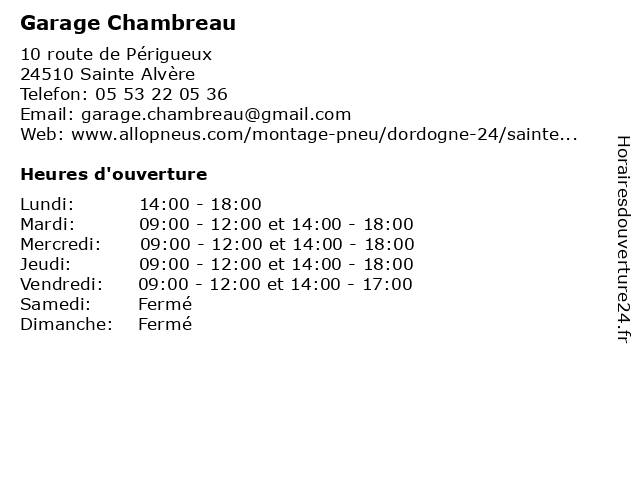 Garage Chambreau

10 route de Périgueux
24510 Sainte Alvère
Telefon: 05 53 22 05 36
Email: garage.chambreau@gmail.com
Web: www.allopneus.com/montage-pneu/dordogne-24/sainte...

Heures d'ouverture

| | |
|---|---|
| Lundi: | 14:00 - 18:00 |
| Mardi: | 09:00 - 12:00 et 14:00 - 18:00 |
| Mercredi: | 09:00 - 12:00 et 14:00 - 18:00 |
| Jeudi: | 09:00 - 12:00 et 14:00 - 18:00 |
| Vendredi: | 09:00 - 12:00 et 14:00 - 17:00 |
| Samedi: | Fermé |
| Dimanche: | Fermé |

Horairesdouverture24.fr